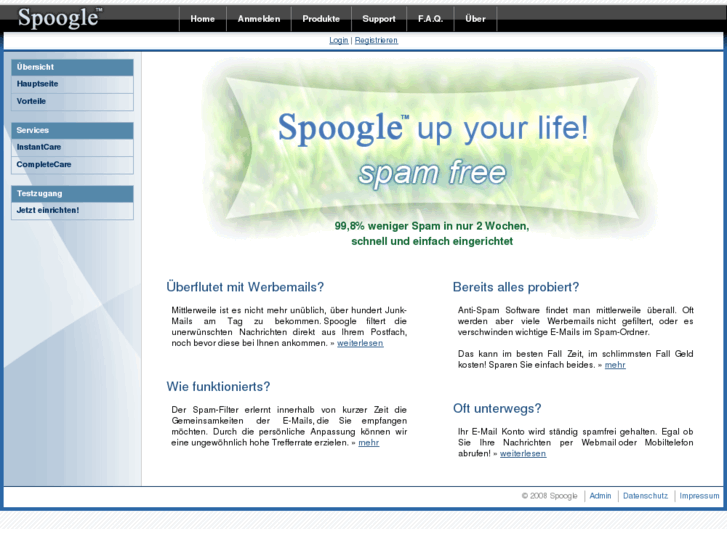 Spoogle™

Home | Anmelden | Produkte | Support | F.A.Q. | Über

Login | Registrieren

Übersicht
Hauptseite
Vorteile

Services
InstantCare
CompleteCare

Testzugang
Jetzt einrichten!

Spoogle™ up your life!
spam free

99,8% weniger Spam in nur 2 Wochen, schnell und einfach eingerichtet

Überflutet mit Werbemails?

Mittlerweile ist es nicht mehr unüblich, über hundert Junk-Mails am Tag zu bekommen. Spoogle filtert die unerwünschten Nachrichten direkt aus Ihrem Postfach, noch bevor diese bei Ihnen ankommen. » weiterlesen

Wie funktionierts?

Der Spam-Filter erlernt innerhalb von kurzer Zeit die Gemeinsamkeiten der E-Mails, die Sie empfangen möchten. Durch die persönliche Anpassung können wir eine ungewöhnlich hohe Trefferrate erzielen. » mehr

Bereits alles probiert?

Anti-Spam Software findet man mittlerweile überall. Oft werden aber viele Werbemails nicht gefiltert, oder es verschwinden wichtige E-Mails im Spam-Ordner.

Das kann im besten Fall Zeit, im schlimmsten Fall Geld kosten! Sparen Sie einfach beides. » mehr

Oft unterwegs?

Ihr E-Mail Konto wird ständig spamfrei gehalten. Egal ob Sie Ihre Nachrichten per Webmail oder Mobiltelefon abrufen! » weiterlesen

© 2008 Spoogle | Admin | Datenschutz | Impressum